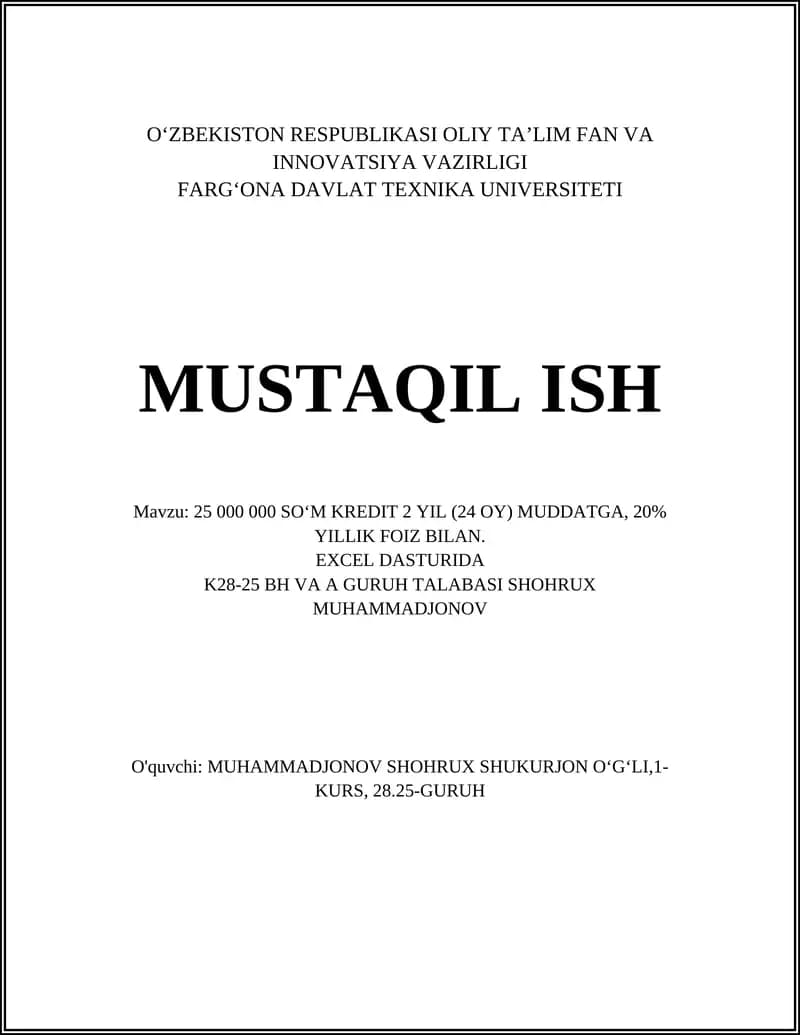 O‘ZBEKISTON RESPUBLIKASI OLIY TA’LIM FAN VA INNOVATSIYA VAZIRLIGI
FARG‘ONA DAVLAT TEXNIKA UNIVERSITETI

MUSTAQIL ISH

Mavzu: 25 000 000 SO‘M KREDIT 2 YIL (24 OY) MUDDATGA, 20% YILLIK FOIZ BILAN.
EXCEL DASTURIDA
K28-25 BH VA A GURUH TALABASI SHOHRUX MUHAMMADJONOV

O'quvchi: MUHAMMADJONOV SHOHRUX SHUKURJON O‘G‘LI,1-KURS, 28.25-GURUH